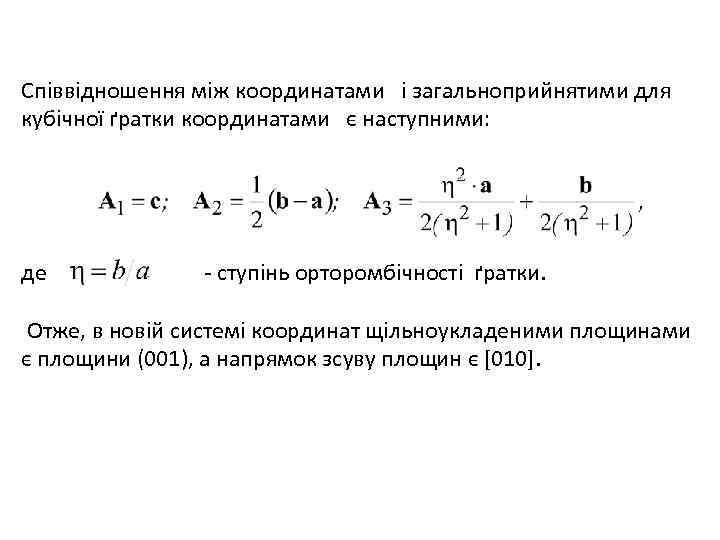 Співвідношення між координатами і загальноприйнятими для кубічної ґратки координатами є наступними:

$\mathbf{A}_1 = \mathbf{c}; \quad \mathbf{A}_2 = \frac{1}{2}(\mathbf{b} - \mathbf{a}); \quad \mathbf{A}_3 = \frac{\eta^2 \cdot \mathbf{a}}{2(\eta^2 + 1)} + \frac{\mathbf{b}}{2(\eta^2 + 1)},$

де $\eta = b/a$ - ступінь орторомбічності ґратки.

Отже, в новій системі координат щільноукладеними площинами є площини (001), а напрямок зсуву площин є [010].